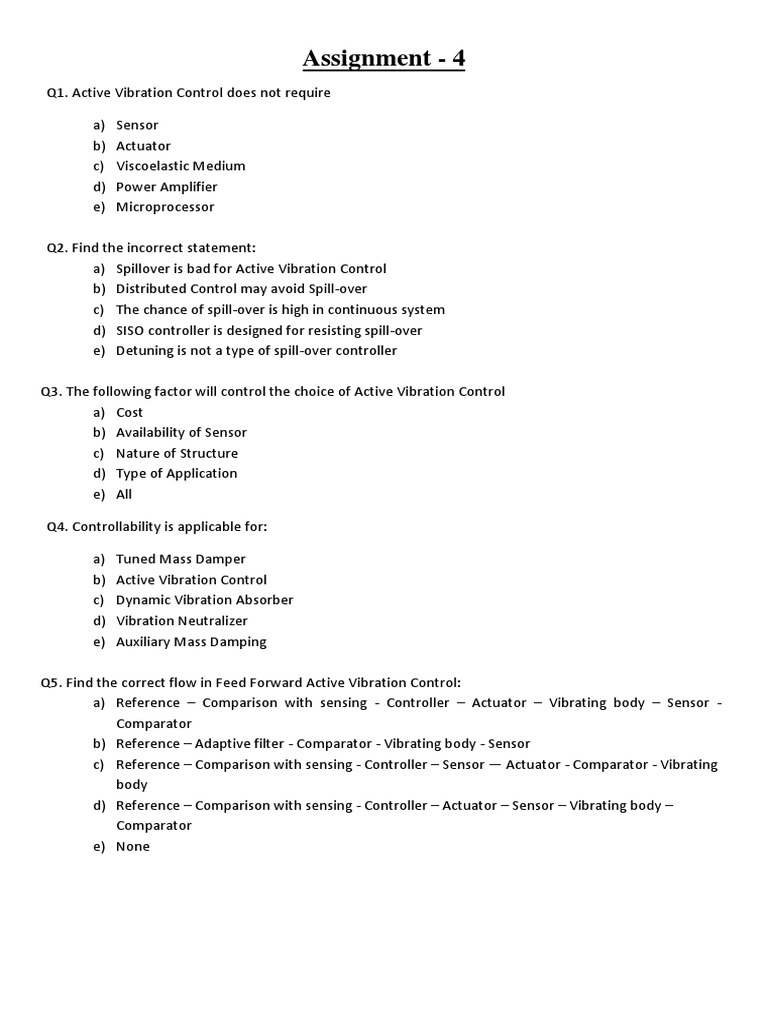 Assignment - 4

Q1. Active Vibration Control does not require

a) Sensor
b) Actuator
c) Viscoelastic Medium
d) Power Amplifier
e) Microprocessor

Q2. Find the incorrect statement:
a) Spillover is bad for Active Vibration Control
b) Distributed Control may avoid Spill-over
c) The chance of spill-over is high in continuous system
d) SISO controller is designed for resisting spill-over
e) Detuning is not a type of spill-over controller

Q3. The following factor will control the choice of Active Vibration Control
a) Cost
b) Availability of Sensor
c) Nature of Structure
d) Type of Application
e) All

Q4. Controllability is applicable for:

a) Tuned Mass Damper
b) Active Vibration Control
c) Dynamic Vibration Absorber
d) Vibration Neutralizer
e) Auxiliary Mass Damping

Q5. Find the correct flow in Feed Forward Active Vibration Control:
a) Reference – Comparison with sensing - Controller – Actuator – Vibrating body – Sensor - Comparator
b) Reference – Adaptive filter - Comparator - Vibrating body - Sensor
c) Reference – Comparison with sensing - Controller – Sensor — Actuator - Comparator - Vibrating body
d) Reference – Comparison with sensing - Controller – Actuator – Sensor – Vibrating body – Comparator
e) None